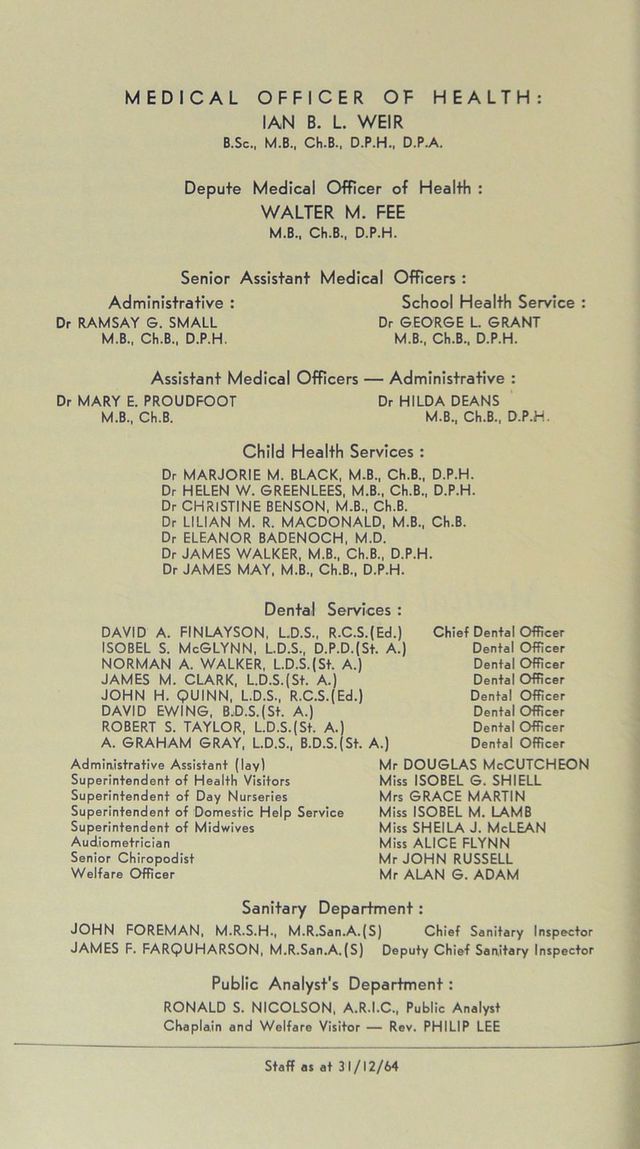 MEDICAL OFFICER OF HEALTH:
IAN B. L. WEIR
B.Sc., M.B., Ch.B., D.P.H., D.P.A.

Depute Medical Officer of Health :
WALTER M. FEE
M.B., Ch.B., D.P.H.

Senior Assistant Medical Officers :

Administrative :
Dr RAMSAY G. SMALL
M.B., Ch.B., D.P.H.

School Health Service :
Dr GEORGE L. GRANT
M.B., Ch.B., D.P.H.

Assistant Medical Officers — Administrative :

Dr MARY E. PROUDFOOT
M.B., Ch.B.

Dr HILDA DEANS
M.B., Ch.B., D.P.H.

Child Health Services :
Dr MARJORIE M. BLACK, M.B., Ch.B., D.P.H.
Dr HELEN W. GREENLEES, M.B., Ch.B., D.P.H.
Dr CHRISTINE BENSON, M.B., Ch.B.
Dr LILIAN M. R. MACDONALD, M.B., Ch.B.
Dr ELEANOR BADENOCH, M.D.
Dr JAMES WALKER, M.B., Ch.B., D.P.H.
Dr JAMES MAY, M.B., Ch.B., D.P.H.

Dental Services :
DAVID A. FINLAYSON, L.D.S., R.C.S.(Ed.) Chief Dental Officer
ISOBEL S. McGLYNN, L.D.S., D.P.D.(St. A.) Dental Officer
NORMAN A. WALKER, L.D.S.(St. A.) Dental Officer
JAMES M. CLARK, L.D.S.(St. A.) Dental Officer
JOHN H. QUINN, L.D.S., R.C.S.(Ed.) Dental Officer
DAVID EWING, B.D.S.(St. A.) Dental Officer
ROBERT S. TAYLOR, L.D.S.(St. A.) Dental Officer
A. GRAHAM GRAY, L.D.S., B.D.S.(St. A.) Dental Officer

Administrative Assistant (lay) Mr DOUGLAS McCUTCHEON
Superintendent of Health Visitors Miss ISOBEL G. SHIELL
Superintendent of Day Nurseries Mrs GRACE MARTIN
Superintendent of Domestic Help Service Miss ISOBEL M. LAMB
Superintendent of Midwives Miss SHEILA J. McLEAN
Audiometrician Miss ALICE FLYNN
Senior Chiropodist Mr JOHN RUSSELL
Welfare Officer Mr ALAN G. ADAM

Sanitary Department :
JOHN FOREMAN, M.R.S.H., M.R.San.A.(S) Chief Sanitary Inspector
JAMES F. FARQUHARSON, M.R.San.A.(S) Deputy Chief Sanitary Inspector

Public Analyst's Department :
RONALD S. NICOLSON, A.R.I.C., Public Analyst
Chaplain and Welfare Visitor — Rev. PHILIP LEE

Staff as at 31/12/64